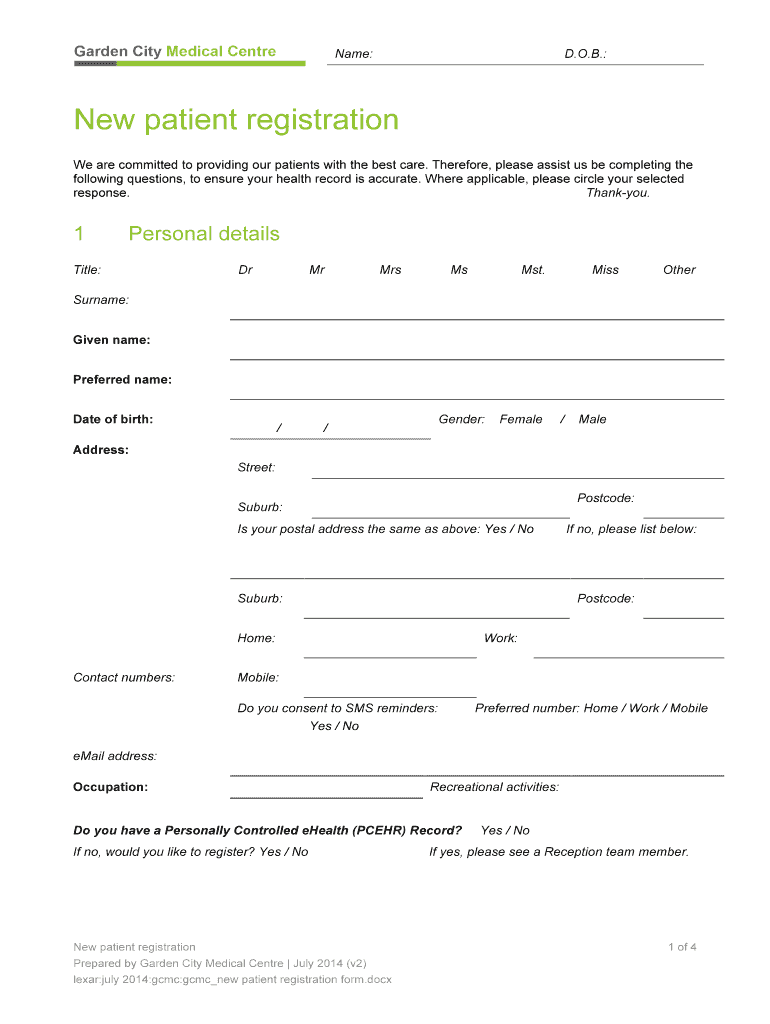 Garden City Medical Centre

Name:

D.O.B.:

New patient registration

We are committed to providing our patients with the best care. Therefore, please assist us be completing the following questions, to ensure your health record is accurate. Where applicable, please circle your selected response.
Thank-you.

1 Personal details

Title: Dr Mr Mrs Ms Mst. Miss Other

Surname:

Given name:

Preferred name:

Date of birth: / /

Gender: Female / Male

Address:

Street:

Suburb:

Postcode:

Is your postal address the same as above: Yes / No

If no, please list below:

Suburb:

Postcode:

Home:

Work:

Contact numbers:

Mobile:

Do you consent to SMS reminders: Yes / No

Preferred number: Home / Work / Mobile

eMail address:

Occupation:

Recreational activities:

Do you have a Personally Controlled eHealth (PCEHR) Record? Yes / No

If no, would you like to register? Yes / No

If yes, please see a Reception team member.

New patient registration
Prepared by Garden City Medical Centre | July 2014 (v2)
lexar:july 2014:gcmc:gcmc_new patient registration form.docx

1 of 4